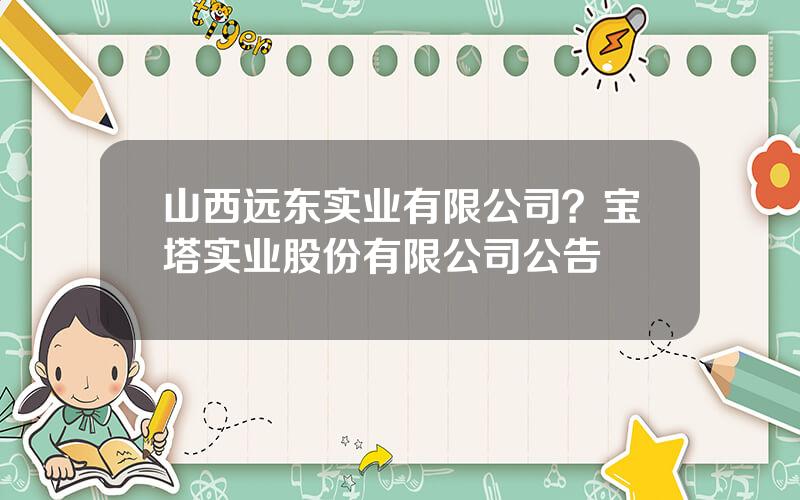 tiger

山西远东实业有限公司？宝塔实业股份有限公司公告